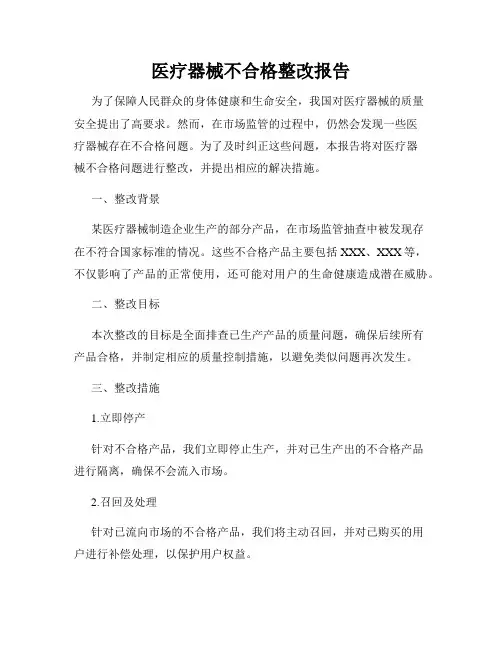 医疗器械不合格整改报告

为了保障人民群众的身体健康和生命安全，我国对医疗器械的质量安全提出了高要求。然而，在市场监管的过程中，仍然会发现一些医疗器械存在不合格问题。为了及时纠正这些问题，本报告将对医疗器械不合格问题进行整改，并提出相应的解决措施。

一、整改背景

某医疗器械制造企业生产的部分产品，在市场监管抽查中被发现存在不符合国家标准的情况。这些不合格产品主要包括 XXX、XXX 等，不仅影响了产品的正常使用，还可能对用户的生命健康造成潜在威胁。

二、整改目标

本次整改的目标是全面排查已生产产品的质量问题，确保后续所有产品合格，并制定相应的质量控制措施，以避免类似问题再次发生。

三、整改措施

1.立即停产

针对不合格产品，我们立即停止生产，并对已生产出的不合格产品进行隔离，确保不会流入市场。

2.召回及处理

针对已流向市场的不合格产品，我们将主动召回，并对已购买的用户进行补偿处理，以保护用户权益。